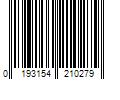 0 193154 210279